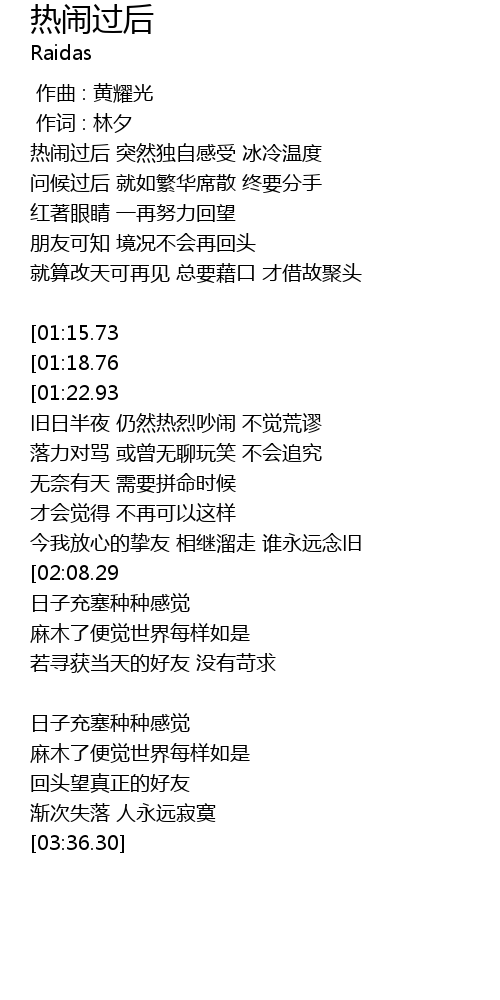 热闹过后
Raidas

作曲 : 黄耀光
作词 : 林夕
热闹过后 突然独自感受 冰冷温度
问候过后 就如繁华席散 终要分手
红著眼睛 一再努力回望
朋友可知 境况不会再回头
就算改天可再见 总要藉口 才借故聚头

[01:15.73
[01:18.76
[01:22.93
旧日半夜 仍然热烈吵闹 不觉荒谬
落力对骂 或曾无聊玩笑 不会追究
无奈有天 需要拼命时候
才会觉得 不再可以这样
今我放心的挚友 相继溜走 谁永远念旧
[02:08.29
日子充塞种种感觉
麻木了便觉世界每样如是
若寻获当天的好友 没有苛求

日子充塞种种感觉
麻木了便觉世界每样如是
回头望真正的好友
渐次失落 人永远寂寞
[03:36.30]